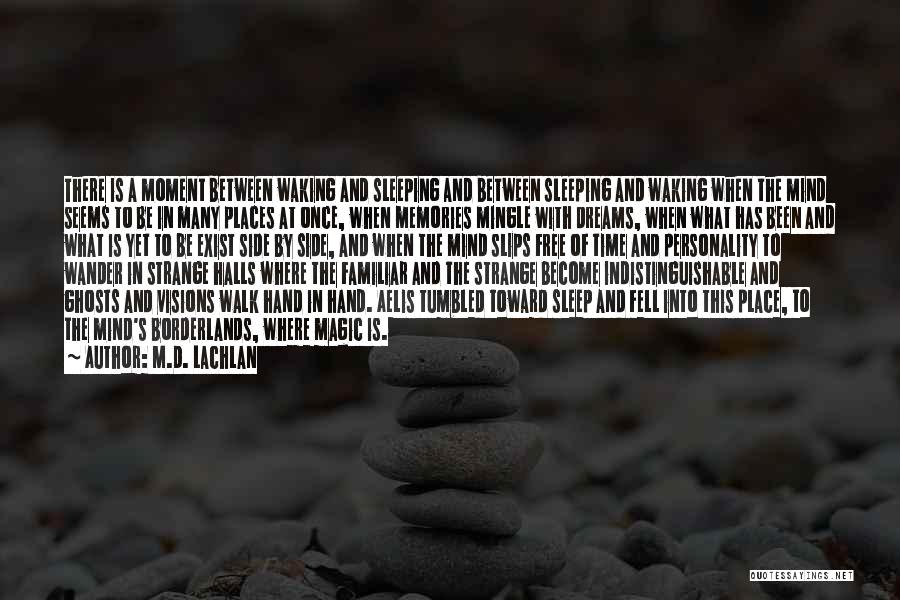 THERE IS A MOMENT BETWEEN WAKING AND SLEEPING AND BETWEEN SLEEPING AND WAKING WHEN THE MIND SEEMS TO BE IN MANY PLACES AT ONCE, WHEN MEMORIES MINGLE WITH DREAMS, WHEN WHAT HAS BEEN AND WHAT IS YET TO BE EXIST SIDE BY SIDE, AND WHEN THE MIND SLIPS FREE OF TIME AND PERSONALITY TO WANDER IN STRANGE HALLS WHERE THE FAMILIAR AND THE STRANGE BECOME INDISTINGUISHABLE AND GHOSTS AND VISIONS WALK HAND IN HAND. AELIS TUMBLED TOWARD SLEEP AND FELL INTO THIS PLACE, TO THE MIND'S BORDERLANDS, WHERE MAGIC IS.
~ AUTHOR: M.D. LACHLAN

QUOTESSAYINGS.NET